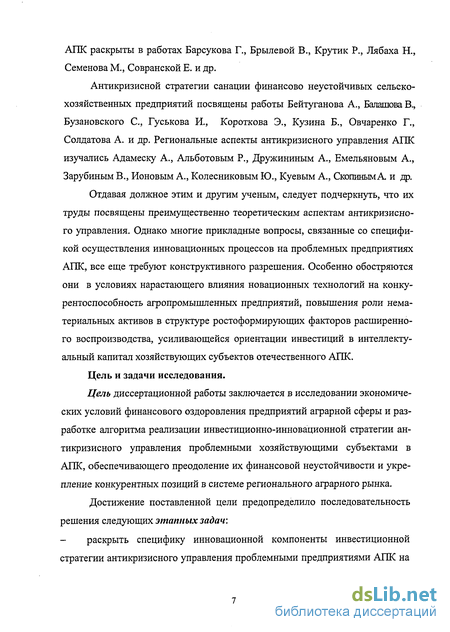 АПК раскрыты в работах Барсукова Г., Брылевой В., Крутик Р., Лябаха Н., Семенова М., Совранской Е. и др.

Антикризисной стратегии санации финансово неустойчивых сельскохозяйственных предприятий посвящены работы Бейтуганова А., Балашова В., Бузановского С., Гуськова И., Короткова Э., Кузина Б., Овчаренко Г., Солдатова А. и др. Региональные аспекты антикризисного управления АПК изучались Адамеску А., Альботовым Р., Дружининым А., Емельяновым А., Зарубиным В., Ионовым А., Колесниковым Ю., Куевым А., Скопиным А. и др.

Отдавая должное этим и другим ученым, следует подчеркнуть, что их труды посвящены преимущественно теоретическим аспектам антикризисного управления. Однако многие прикладные вопросы, связанные со спецификой осуществления инновационных процессов на проблемных предприятиях АПК, все еще требуют конструктивного разрешения. Особенно обостряются они в условиях нарастающего влияния новационных технологий на конкурентоспособность агропромышленных предприятий, повышения роли нематериальных активов в структуре ростоформирующих факторов расширенного воспроизводства, усиливающейся ориентации инвестиций в интеллектуальный капитал хозяйствующих субъектов отечественного АПК.

Цель и задачи исследования.

Цель диссертационной работы заключается в исследовании экономических условий финансового оздоровления предприятий аграрной сферы и разработке алгоритма реализации инвестиционно-инновационной стратегии антикризисного управления проблемными хозяйствующими субъектами в АПК, обеспечивающего преодоление их финансовой неустойчивости и укрепление конкурентных позиций в системе регионального аграрного рынка.

Достижение поставленной цели предопределило последовательность решения следующих этапных задач:

– раскрыть специфику инновационной компоненты инвестиционной стратегии антикризисного управления проблемными предприятиями АПК на

7

dsLib.net
библиотека диссертаций